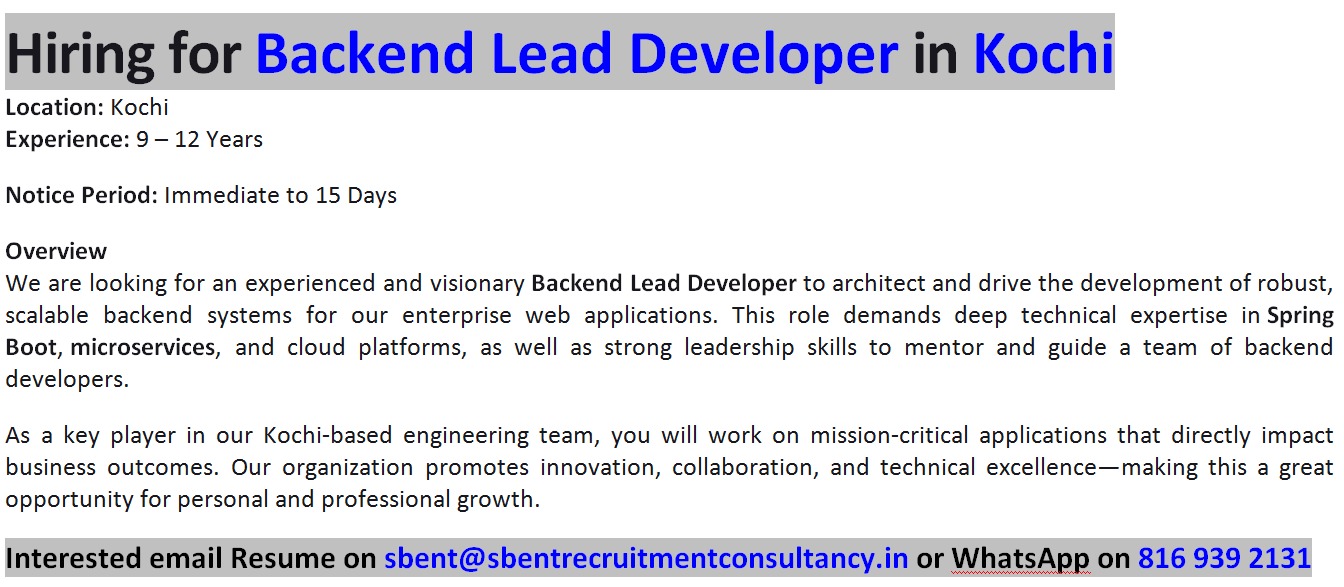 Hiring for Backend Lead Developer in Kochi

Location: Kochi
Experience: 9 – 12 Years

Notice Period: Immediate to 15 Days

Overview
We are looking for an experienced and visionary Backend Lead Developer to architect and drive the development of robust, scalable backend systems for our enterprise web applications. This role demands deep technical expertise in Spring Boot, microservices, and cloud platforms, as well as strong leadership skills to mentor and guide a team of backend developers.

As a key player in our Kochi-based engineering team, you will work on mission-critical applications that directly impact business outcomes. Our organization promotes innovation, collaboration, and technical excellence—making this a great opportunity for personal and professional growth.

Interested email Resume on sbent@sbentrecruitmentconsultancy.in or WhatsApp on 816 939 2131